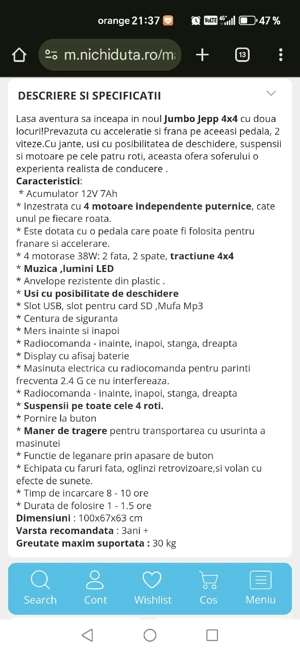 orange 21:37 47 %

m.nichiduta.ro/m

13

DESCRIERE SI SPECIFICATII

Lasa aventura sa inceapa in noul Jumbo Jepp 4x4 cu doua locuri!Prevazuta cu acceleratie si frana pe aceeasi pedala, 2 viteze.Cu jante, usi cu posibilitatea de deschidere, suspensii si motoare pe cele patru roti, aceasta ofera soferului o experienta realista de conducere .

Caracteristici:
* Acumulator 12V 7Ah
* Inzestrata cu 4 motoare independente puternice, cate unul pe fiecare roata.
* Este dotata cu o pedala care poate fi folosita pentru franare si accelerare.
* 4 motorase 38W: 2 fata, 2 spate, tractiune 4x4
* Muzica ,lumini LED
* Anvelope rezistente din plastic .
* Usi cu posibilitate de deschidere
* Slot USB, slot pentru card SD ,Mufa Mp3
* Centura de siguranta
* Mers inainte si inapoi
* Radiocomanda - inainte, inapoi, stanga, dreapta
* Display cu afisaj baterie
* Masinuta electrica cu radiocomanda pentru parinti frecventa 2.4 G ce nu interfereaza.
* Radiocomanda - inainte, inapoi, stanga, dreapta
* Suspensii pe toate cele 4 roti.
* Pornire la buton
* Maner de tragere pentru transportarea cu usurinta a masinutei
* Functie de leganare prin apasare de buton
* Echipata cu faruri fata, oglinzi retrovizoare,si volan cu efecte de sunete.
* Timp de incarcare 8 - 10 ore
* Durata de folosire 1 - 1.5 ore
Dimensiuni : 100x67x63 cm
Varsta recomandata : 3ani +
Greutate maxim suportata : 30 kg

Search Cont Wishlist Cos Meniu